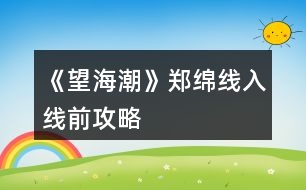 《望海潮》郑绵线入线前攻略